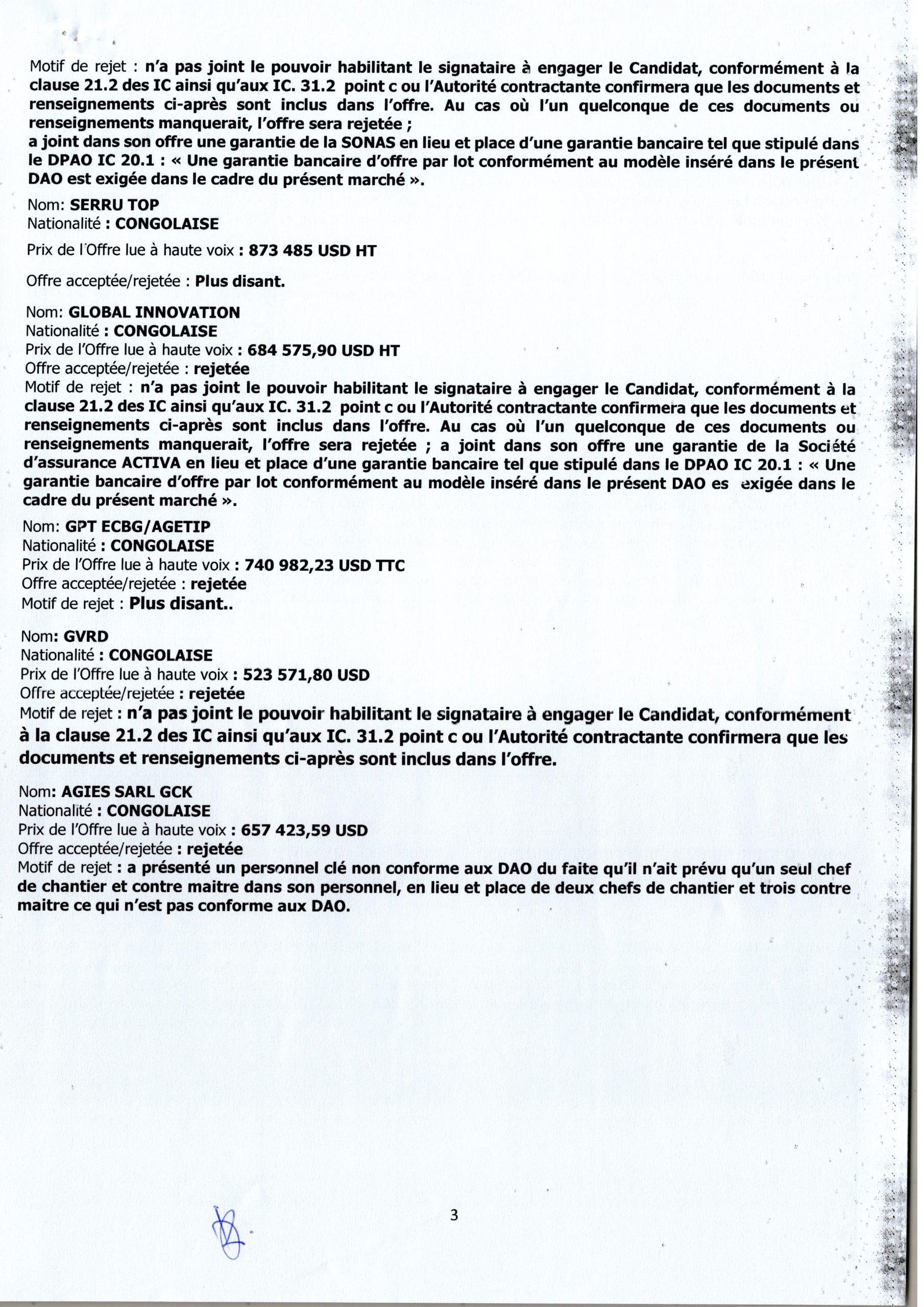 Motif de rejet : n'a pas joint le pouvoir habilitant le signataire à engager le Candidat, conformément à la clause 21.2 des IC ainsi qu'aux IC. 31.2 point c ou l'Autorité contractante confirmera que les documents et renseignements ci-après sont inclus dans l'offre. Au cas où l'un quelconque de ces documents ou renseignements manquerait, l'offre sera rejetée ;
a joint dans son offre une garantie de la SONAS en lieu et place d'une garantie bancaire tel que stipulé dans le DPAO IC 20.1 : « Une garantie bancaire d'offre par lot conformément au modèle inséré dans le présent DAO est exigée dans le cadre du présent marché ».

Nom: SERRU TOP
Nationalité : CONGOLAISE
Prix de l'Offre lue à haute voix : 873 485 USD HT

Offre acceptée/rejetée : Plus disant.

Nom: GLOBAL INNOVATION
Nationalité : CONGOLAISE
Prix de l'Offre lue à haute voix : 684 575,90 USD HT
Offre acceptée/rejetée : rejetée
Motif de rejet : n'a pas joint le pouvoir habilitant le signataire à engager le Candidat, conformément à la clause 21.2 des IC ainsi qu'aux IC. 31.2 point c ou l'Autorité contractante confirmera que les documents et renseignements ci-après sont inclus dans l'offre. Au cas où l'un quelconque de ces documents ou renseignements manquerait, l'offre sera rejetée ; a joint dans son offre une garantie de la Société d'assurance ACTIVA en lieu et place d'une garantie bancaire tel que stipulé dans le DPAO IC 20.1 : « Une garantie bancaire d'offre par lot conformément au modèle inséré dans le présent DAO es exigée dans le cadre du présent marché ».

Nom: GPT ECBG/AGETIP
Nationalité : CONGOLAISE
Prix de l'Offre lue à haute voix : 740 982,23 USD TTC
Offre acceptée/rejetée : rejetée
Motif de rejet : Plus disant..

Nom: GVRD
Nationalité : CONGOLAISE
Prix de l'Offre lue à haute voix : 523 571,80 USD
Offre acceptée/rejetée : rejetée
Motif de rejet : n'a pas joint le pouvoir habilitant le signataire à engager le Candidat, conformément à la clause 21.2 des IC ainsi qu'aux IC. 31.2 point c ou l'Autorité contractante confirmera que les documents et renseignements ci-après sont inclus dans l'offre.

Nom: AGIES SARL GCK
Nationalité : CONGOLAISE
Prix de l'Offre lue à haute voix : 657 423,59 USD
Offre acceptée/rejetée : rejetée
Motif de rejet : a présenté un personnel clé non conforme aux DAO du faite qu'il n'ait prévu qu'un seul chef de chantier et contre maitre dans son personnel, en lieu et place de deux chefs de chantier et trois contre maitre ce qui n'est pas conforme aux DAO.

3